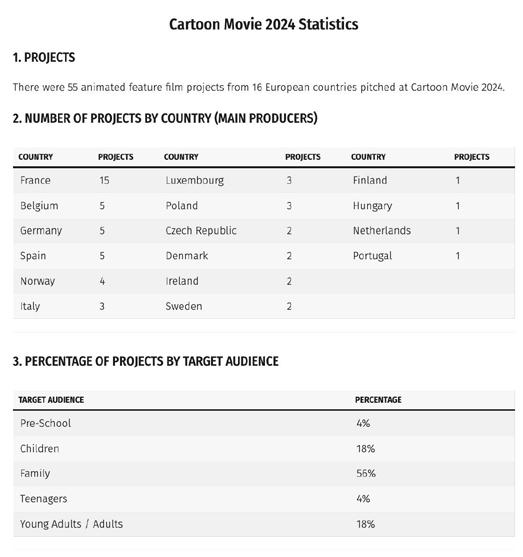 Cartoon Movie 2024 Statistics

1. PROJECTS

There were 55 animated feature film projects from 16 European countries pitched at Cartoon Movie 2024.

2. NUMBER OF PROJECTS BY COUNTRY (MAIN PRODUCERS)

| COUNTRY | PROJECTS | COUNTRY | PROJECTS | COUNTRY | PROJECTS |
|---|---|---|---|---|---|
| France | 15 | Luxembourg | 3 | Finland | 1 |
| Belgium | 5 | Poland | 3 | Hungary | 1 |
| Germany | 5 | Czech Republic | 2 | Netherlands | 1 |
| Spain | 5 | Denmark | 2 | Portugal | 1 |
| Norway | 4 | Ireland | 2 | | |
| Italy | 3 | Sweden | 2 | | |

3. PERCENTAGE OF PROJECTS BY TARGET AUDIENCE

| TARGET AUDIENCE | PERCENTAGE |
|---|---|
| Pre-School | 4% |
| Children | 18% |
| Family | 56% |
| Teenagers | 4% |
| Young Adults / Adults | 18% |